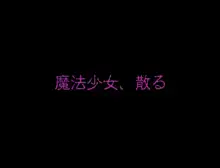 魔法少女、散る